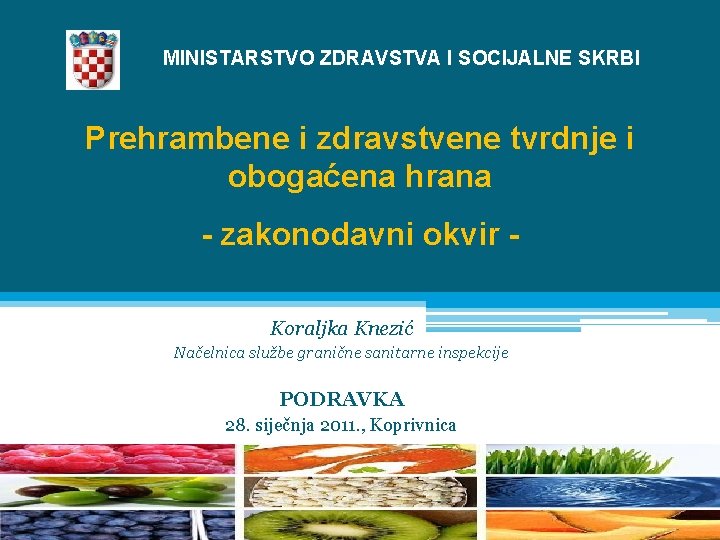 MINISTARSTVO ZDRAVSTVA I SOCIJALNE SKRBI

Prehrambene i zdravstvene tvrdnje i obogaćena hrana

- zakonodavni okvir -

Koraljka Knezić
Načelnica službe granične sanitarne inspekcije

PODRAVKA
28. siječnja 2011., Koprivnica